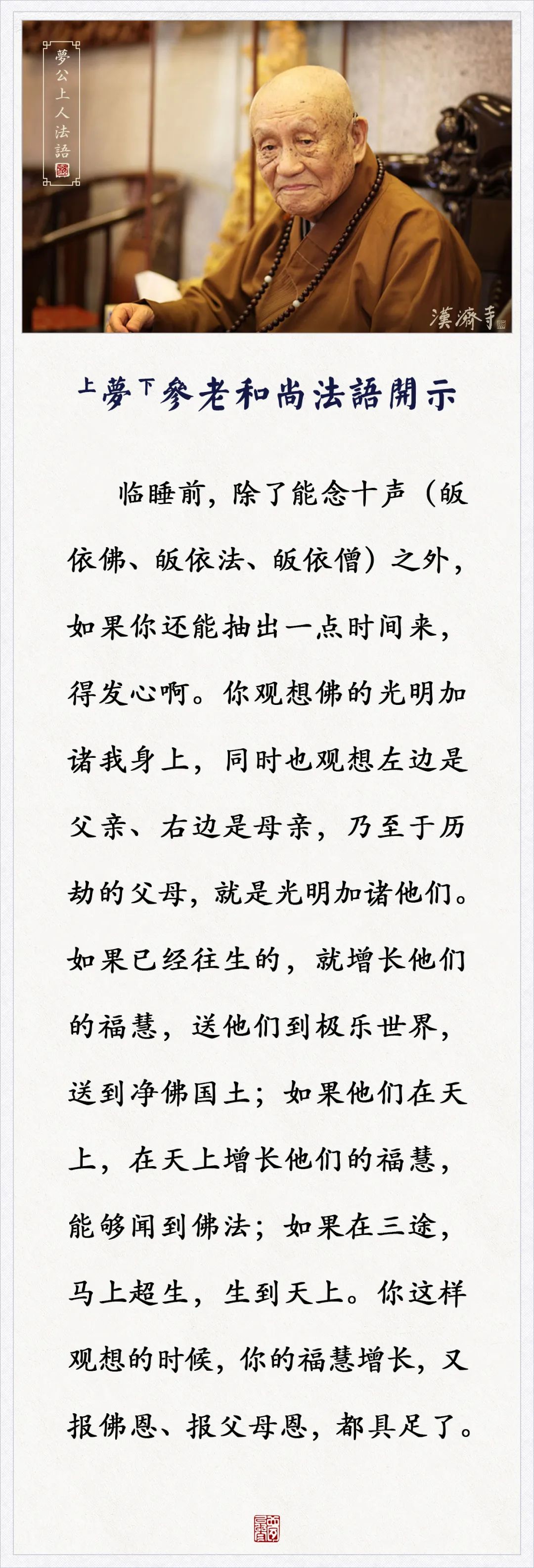 夢公上人法語

漢濟寺

上夢下參老和尚法語開示

临睡前，除了能念十声（皈依佛、皈依法、皈依僧）之外，如果你还能抽出一点时间来，得发心啊。你观想佛的光明加诸我身上，同时也观想左边是父亲、右边是母亲，乃至于历劫的父母，就是光明加诸他们。如果已经往生的，就增长他们的福慧，送他们到极乐世界，送到净佛国土；如果他们在天上，在天上增长他们的福慧，能够闻到佛法；如果在三途，马上超生，生到天上。你这样观想的时候，你的福慧增长，又报佛恩、报父母恩，都具足了。